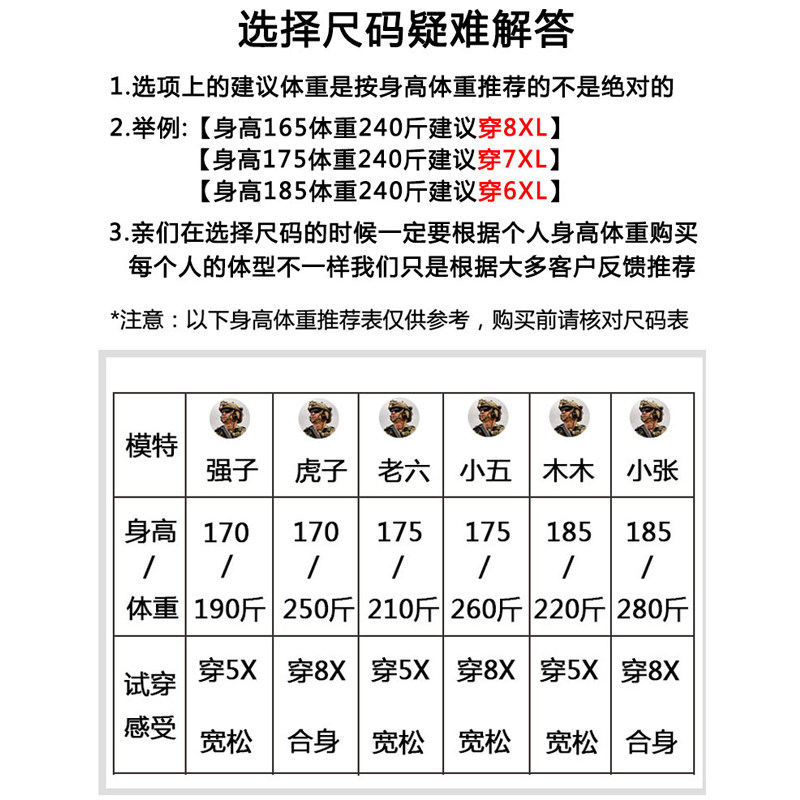 选择尺码疑难解答

1.选项上的建议体重是按身高体重推荐的不是绝对的

2.举例:【身高165体重240斤建议穿8XL】
【身高175体重240斤建议穿7XL】
【身高185体重240斤建议穿6XL】

3.亲们在选择尺码的时候一定要根据个人身高体重购买
每个人的体型不一样我们只是根据大多客户反馈推荐

*注意：以下身高体重推荐表仅供参考，购买前请核对尺码表

| 模特 | 强子 | 虎子 | 老六 | 小五 | 木木 | 小张 |
|---|---|---|---|---|---|---|
| 身高 / 体重 | 170 / 190斤 | 170 / 250斤 | 175 / 210斤 | 175 / 260斤 | 185 / 220斤 | 185 / 280斤 |
| 试穿感受 | 穿5X 宽松 | 穿8X 合身 | 穿5X 宽松 | 穿8X 宽松 | 穿5X 宽松 | 穿8X 合身 |